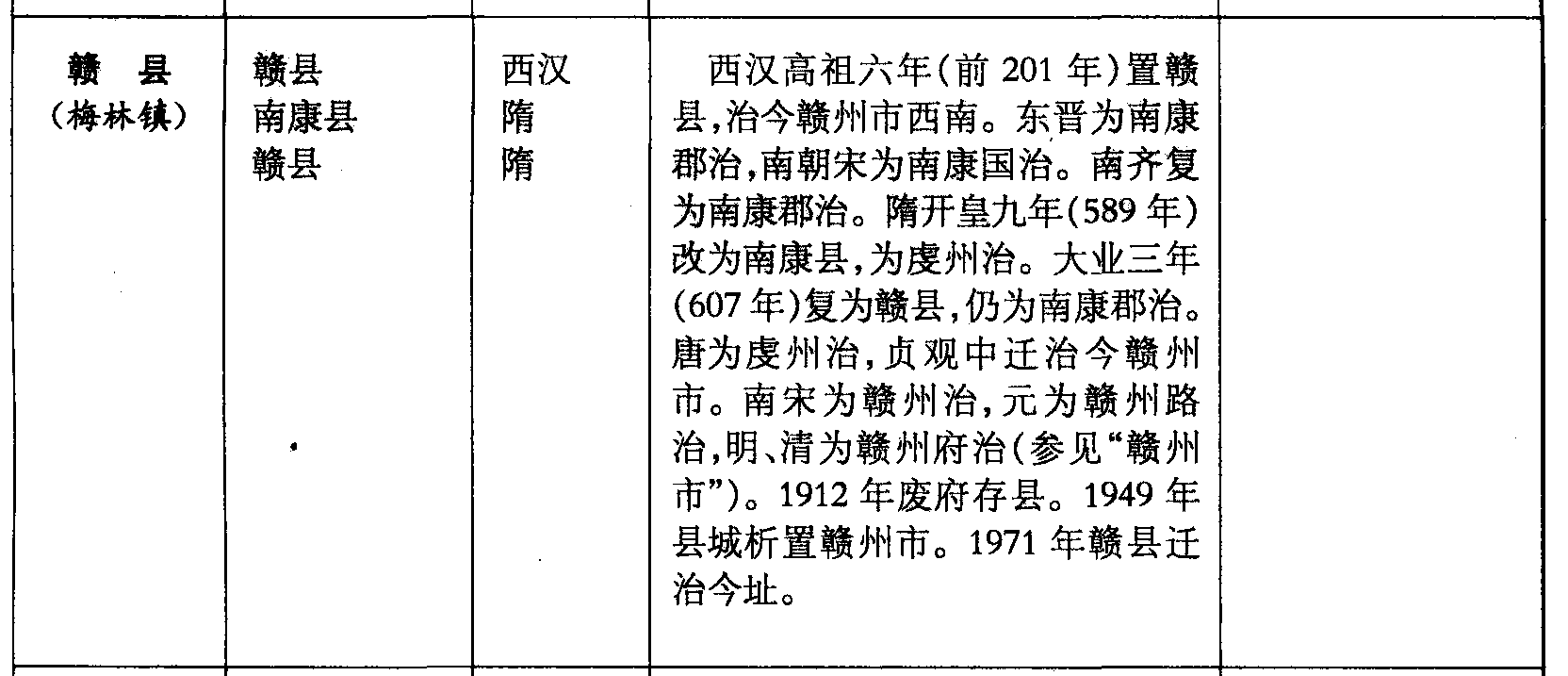 | 赣 县 (梅林镇) | 赣县 南康县 赣县 | 西汉 隋 隋 | 西汉高祖六年(前201年)置赣县,治今赣州市西南。东晋为南康郡治,南朝宋为南康国治。南齐复为南康郡治。隋开皇九年(589年)改为南康县,为虔州治。大业三年(607年)复为赣县,仍为南康郡治。唐为虔州治,贞观中迁治今赣州市。南宋为赣州治,元为赣州路治,明、清为赣州府治(参见“赣州市”)。1912年废府存县。1949年县城析置赣州市。1971年赣县迁治今址。 | |
|---|---|---|---|---|